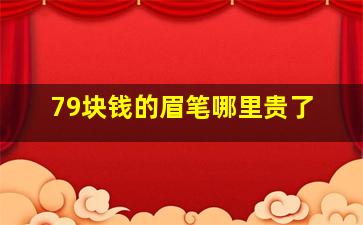 79块钱的眉笔哪里贵了